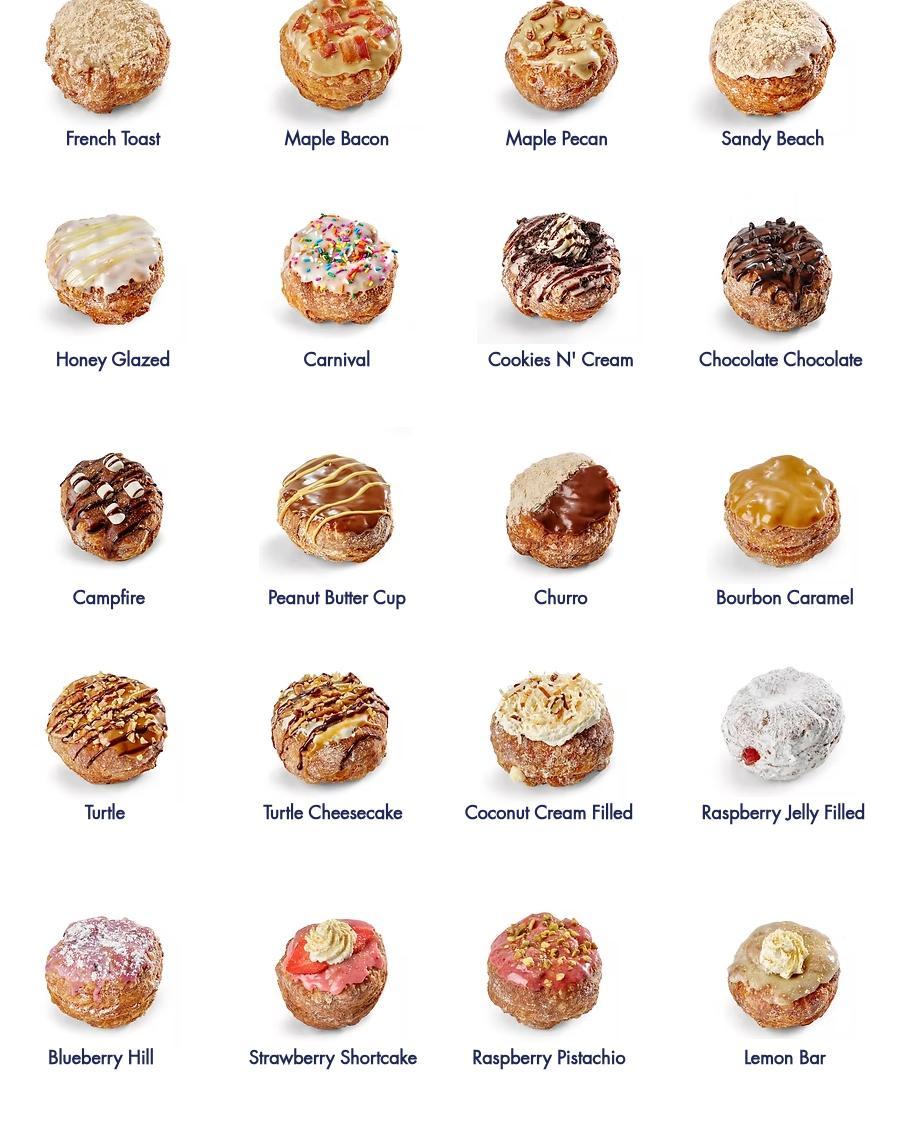 French Toast

Maple Bacon

Maple Pecan

Sandy Beach

Honey Glazed

Carnival

Cookies N' Cream

Chocolate Chocolate

Campfire

Peanut Butter Cup

Churro

Bourbon Caramel

Turtle

Turtle Cheesecake

Coconut Cream Filled

Raspberry Jelly Filled

Blueberry Hill

Strawberry Shortcake

Raspberry Pistachio

Lemon Bar